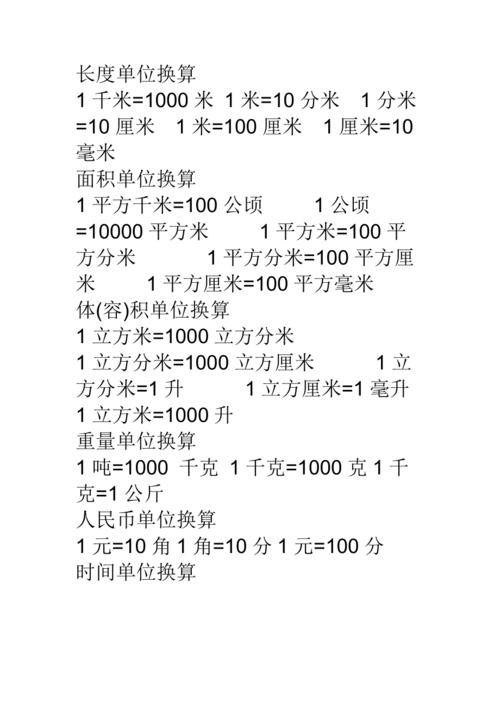 长度单位换算

1 千米=1000 米 1 米=10 分米 1 分米=10 厘米 1 米=100 厘米 1 厘米=10 毫米

面积单位换算

1 平方千米=100 公顷 1 公顷=10000 平方米 1 平方米=100 平方分米 1 平方分米=100 平方厘米 1 平方厘米=100 平方毫米

体(容)积单位换算

1 立方米=1000 立方分米

1 立方分米=1000 立方厘米 1 立方分米=1 升 1 立方厘米=1 毫升

1 立方米=1000 升

重量单位换算

1 吨=1000 千克 1 千克=1000 克 1 千克=1 公斤

人民币单位换算

1 元=10 角 1 角=10 分 1 元=100 分

时间单位换算